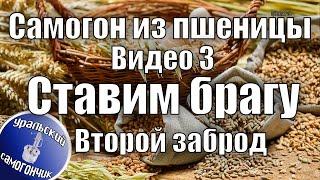 Самогон из пшеницы
Видео 3
Ставим брагу
Второй заброд

уральский
самогончик